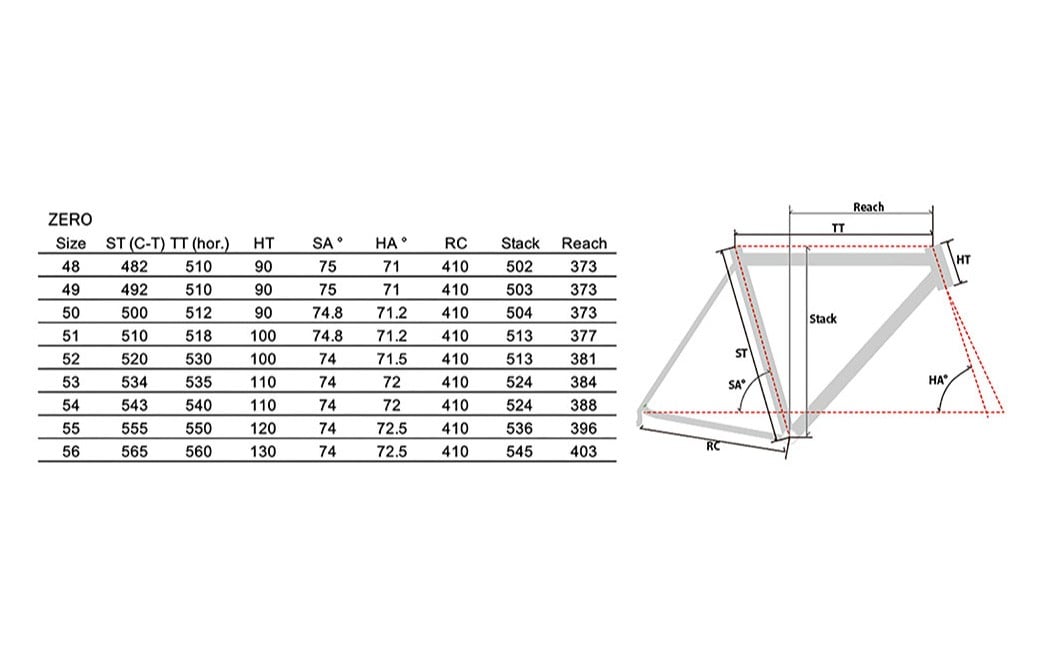 ZERO

| Size | ST (C-T) | TT (hor.) | HT | SA ° | HA ° | RC | Stack | Reach |
|---|---|---|---|---|---|---|---|---|
| 48 | 482 | 510 | 90 | 75 | 71 | 410 | 502 | 373 |
| 49 | 492 | 510 | 90 | 75 | 71 | 410 | 503 | 373 |
| 50 | 500 | 512 | 90 | 74.8 | 71.2 | 410 | 504 | 373 |
| 51 | 510 | 518 | 100 | 74.8 | 71.2 | 410 | 513 | 377 |
| 52 | 520 | 530 | 100 | 74 | 71.5 | 410 | 513 | 381 |
| 53 | 534 | 535 | 110 | 74 | 72 | 410 | 524 | 384 |
| 54 | 543 | 540 | 110 | 74 | 72 | 410 | 524 | 388 |
| 55 | 555 | 550 | 120 | 74 | 72.5 | 410 | 536 | 396 |
| 56 | 565 | 560 | 130 | 74 | 72.5 | 410 | 545 | 403 |

Reach
TT
HT
Stack
ST
SA°
HA°
RC